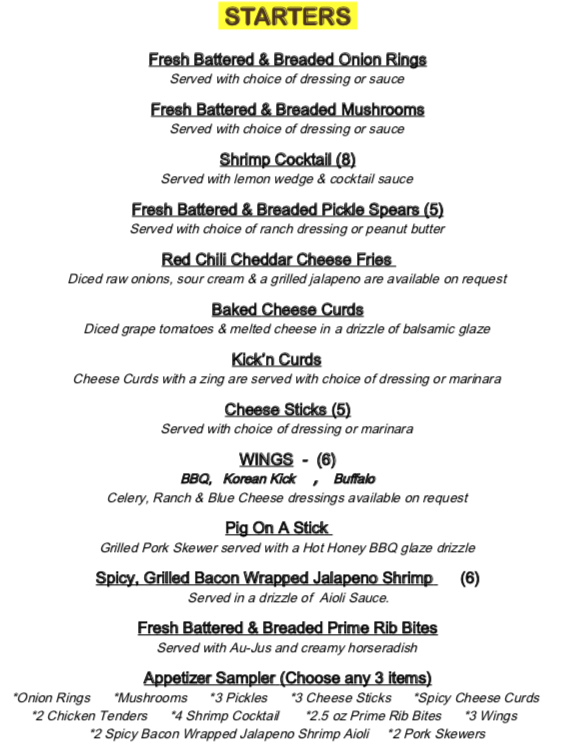 STARTERS

Fresh Battered & Breaded Onion Rings
Served with choice of dressing or sauce

Fresh Battered & Breaded Mushrooms
Served with choice of dressing or sauce

Shrimp Cocktail (8)
Served with lemon wedge & cocktail sauce

Fresh Battered & Breaded Pickle Spears (5)
Served with choice of ranch dressing or peanut butter

Red Chili Cheddar Cheese Fries
Diced raw onions, sour cream & a grilled jalapeno are available on request

Baked Cheese Curds
Diced grape tomatoes & melted cheese in a drizzle of balsamic glaze

Kick'n Curds
Cheese Curds with a zing are served with choice of dressing or marinara

Cheese Sticks (5)
Served with choice of dressing or marinara

WINGS - (6)
BBQ, Korean Kick , Buffalo
Celery, Ranch & Blue Cheese dressings available on request

Pig On A Stick
Grilled Pork Skewer served with a Hot Honey BBQ glaze drizzle

Spicy, Grilled Bacon Wrapped Jalapeno Shrimp (6)
Served in a drizzle of Aioli Sauce.

Fresh Battered & Breaded Prime Rib Bites
Served with Au-Jus and creamy horseradish

Appetizer Sampler (Choose any 3 items)
*Onion Rings *Mushrooms *3 Pickles *3 Cheese Sticks *Spicy Cheese Curds
*2 Chicken Tenders *4 Shrimp Cocktail *2.5 oz Prime Rib Bites *3 Wings
*2 Spicy Bacon Wrapped Jalapeno Shrimp Aioli *2 Pork Skewers